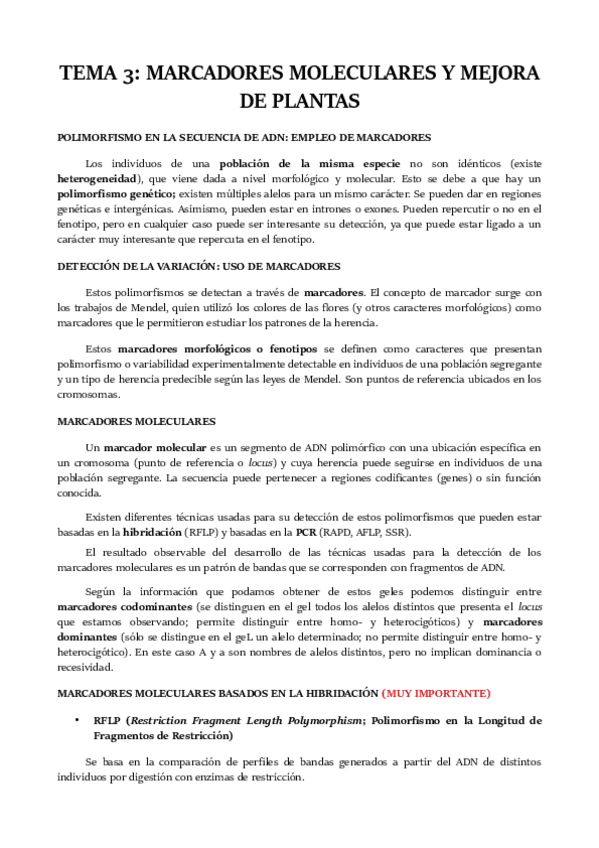 TEMA 3: MARCADORES MOLECULARES Y MEJORA DE PLANTAS

POLIMORFISMO EN LA SECUENCIA DE ADN: EMPLEO DE MARCADORES

Los individuos de una población de la misma especie no son idénticos (existe heterogeneidad), que viene dada a nivel morfológico y molecular. Esto se debe a que hay un polimorfismo genético; existen múltiples alelos para un mismo carácter. Se pueden dar en regiones genéticas e intergénicas. Asimismo, pueden estar en intrones o exones. Pueden repercutir o no en el fenotipo, pero en cualquier caso puede ser interesante su detección, ya que puede estar ligado a un carácter muy interesante que repercuta en el fenotipo.

DETECCIÓN DE LA VARIACIÓN: USO DE MARCADORES

Estos polimorfismos se detectan a través de marcadores. El concepto de marcador surge con los trabajos de Mendel, quien utilizó los colores de las flores (y otros caracteres morfológicos) como marcadores que le permitieron estudiar los patrones de la herencia.

Estos marcadores morfológicos o fenotipos se definen como caracteres que presentan polimorfismo o variabilidad experimentalmente detectable en individuos de una población segregante y un tipo de herencia predecible según las leyes de Mendel. Son puntos de referencia ubicados en los cromosomas.

MARCADORES MOLECULARES

Un marcador molecular es un segmento de ADN polimórfico con una ubicación específica en un cromosoma (punto de referencia o locus) y cuya herencia puede seguirse en individuos de una población segregante. La secuencia puede pertenecer a regiones codificantes (genes) o sin función conocida.

Existen diferentes técnicas usadas para su detección de estos polimorfismos que pueden estar basadas en la hibridación (RFLP) y basadas en la PCR (RAPD, AFLP, SSR).

El resultado observable del desarrollo de las técnicas usadas para la detección de los marcadores moleculares es un patrón de bandas que se corresponden con fragmentos de ADN.

Según la información que podamos obtener de estos geles podemos distinguir entre marcadores codominantes (se distinguen en el gel todos los alelos distintos que presenta el locus que estamos observando; permite distinguir entre homo- y heterocigóticos) y marcadores dominantes (sólo se distingue en el geL un alelo determinado; no permite distinguir entre homo- y heterocigótico). En este caso A y a son nombres de alelos distintos, pero no implican dominancia o recesividad.

MARCADORES MOLECULARES BASADOS EN LA HIBRIDACIÓN (MUY IMPORTANTE)

• RFLP (Restriction Fragment Length Polymorphism; Polimorfismo en la Longitud de Fragmentos de Restricción)

Se basa en la comparación de perfiles de bandas generados a partir del ADN de distintos individuos por digestión con enzimas de restricción.